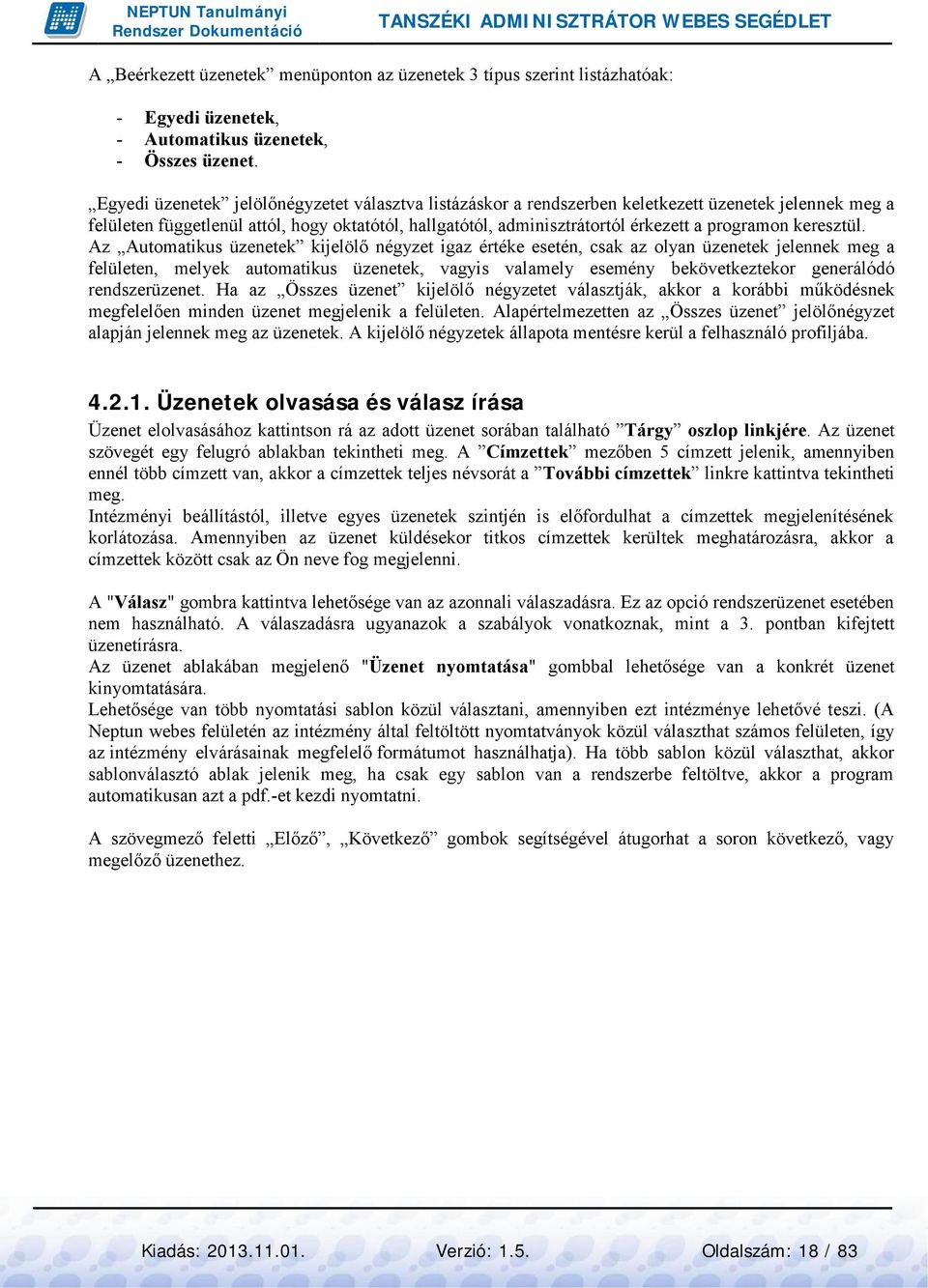 NEPTUN Tanulmányi Rendszer Dokumentáció
TANSZÉKI ADMINISZTRÁTOR WEBES SEGÉDLET

A „Beérkezett üzenetek” menüponton az üzenetek 3 típus szerint listázhatóak:

- Egyedi üzenetek,
- Automatikus üzenetek,
- Összes üzenet.

„Egyedi üzenetek” jelölőnégyzetet választva listázáskor a rendszerben keletkezett üzenetek jelennek meg a felületen függetlenül attól, hogy oktatótól, hallgatótól, adminisztrátortól érkezett a programon keresztül.
Az „Automatikus üzenetek” kijelölő négyzet igaz értéke esetén, csak az olyan üzenetek jelennek meg a felületen, melyek automatikus üzenetek, vagyis valamely esemény bekövetkeztekor generálódó rendszerüzenet. Ha az „Összes üzenet” kijelölő négyzetet választják, akkor a korábbi működésnek megfelelően minden üzenet megjelenik a felületen. Alapértelmezetten az „Összes üzenet” jelölőnégyzet alapján jelennek meg az üzenetek. A kijelölő négyzetek állapota mentésre kerül a felhasználó profiljába.

4.2.1. Üzenetek olvasása és válasz írása

Üzenet elolvasásához kattintson rá az adott üzenet sorában található ”Tárgy” oszlop linkjére. Az üzenet szövegét egy felugró ablakban tekintheti meg. A ”Címzettek” mezőben 5 címzett jelenik, amennyiben ennél több címzett van, akkor a címzettek teljes névsorát a ”További címzettek” linkre kattintva tekintheti meg.
Intézményi beállítástól, illetve egyes üzenetek szintjén is előfordulhat a címzettek megjelenítésének korlátozása. Amennyiben az üzenet küldésekor titkos címzettek kerültek meghatározásra, akkor a címzettek között csak az Ön neve fog megjelenni.

A "Válasz" gombra kattintva lehetősége van az azonnali válaszadásra. Ez az opció rendszerüzenet esetében nem használható. A válaszadásra ugyanazok a szabályok vonatkoznak, mint a 3. pontban kifejtett üzenetírásra.
Az üzenet ablakában megjelenő "Üzenet nyomtatása" gombbal lehetősége van a konkrét üzenet kinyomtatására.
Lehetősége van több nyomtatási sablon közül választani, amennyiben ezt intézménye lehetővé teszi. (A Neptun webes felületén az intézmény által feltöltött nyomtatványok közül választhat számos felületen, így az intézmény elvárásainak megfelelő formátumot használhatja). Ha több sablon közül választhat, akkor sablonválasztó ablak jelenik meg, ha csak egy sablon van a rendszerbe feltöltve, akkor a program automatikusan azt a pdf.-et kezdi nyomtatni.

A szövegmező feletti „Előző”, „Következő” gombok segítségével átugorhat a soron következő, vagy megelőző üzenethez.

Kiadás: 2013.11.01. Verzió: 1.5. Oldalszám: 18 / 83